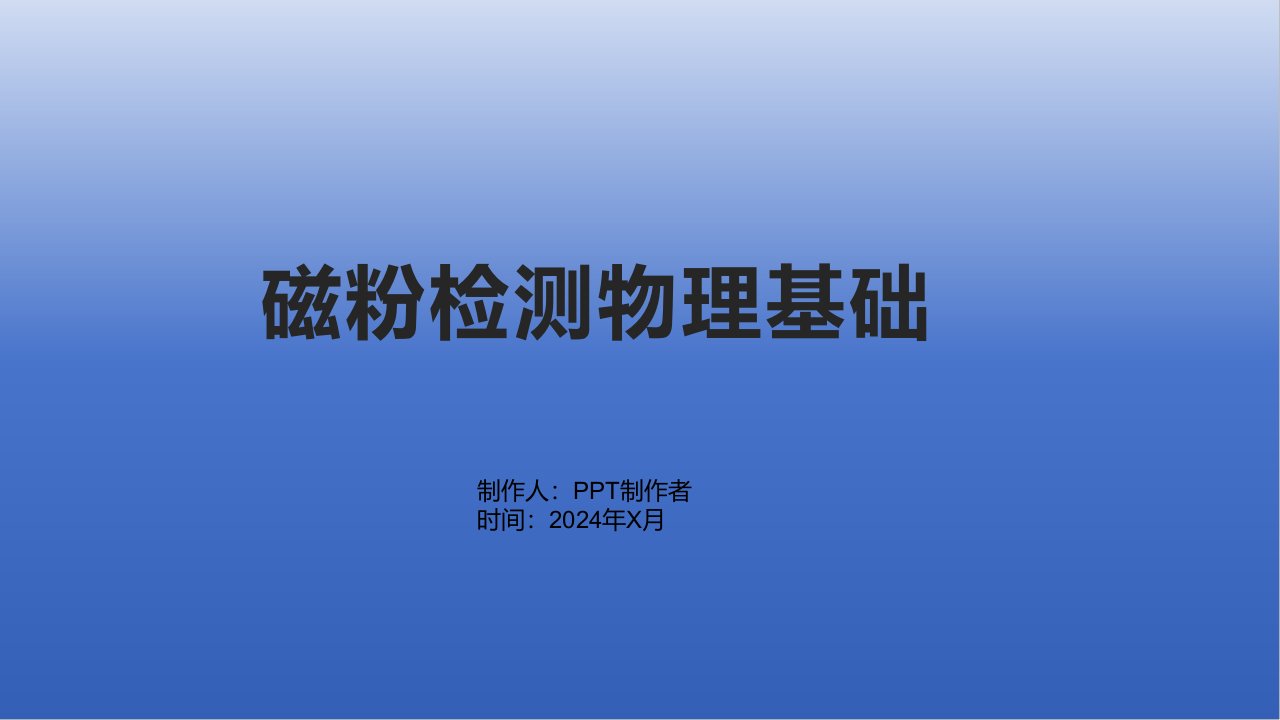 磁粉检测物理基础

制作人：PPT制作者
时间：2024年X月